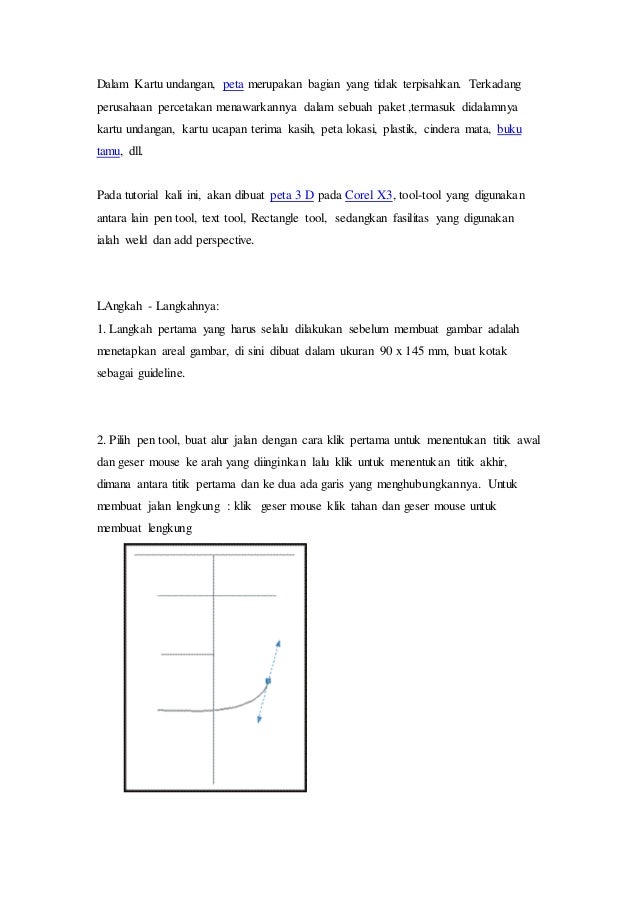 Dalam Kartu undangan, peta merupakan bagian yang tidak terpisahkan. Terkadang perusahaan percetakan menawarkannya dalam sebuah paket ,termasuk didalamnya kartu undangan, kartu ucapan terima kasih, peta lokasi, plastik, cindera mata, buku tamu, dll.

Pada tutorial kali ini, akan dibuat peta 3 D pada Corel X3, tool-tool yang digunakan antara lain pen tool, text tool, Rectangle tool, sedangkan fasilitas yang digunakan ialah weld dan add perspective.

LAngkah - Langkahnya:
1. Langkah pertama yang harus selalu dilakukan sebelum membuat gambar adalah menetapkan areal gambar, di sini dibuat dalam ukuran 90 x 145 mm, buat kotak sebagai guideline.

2. Pilih pen tool, buat alur jalan dengan cara klik pertama untuk menentukan titik awal dan geser mouse ke arah yang diinginkan lalu klik untuk menentukan titik akhir, dimana antara titik pertama dan ke dua ada garis yang menghubungkannya. Untuk membuat jalan lengkung : klik geser mouse klik tahan dan geser mouse untuk membuat lengkung